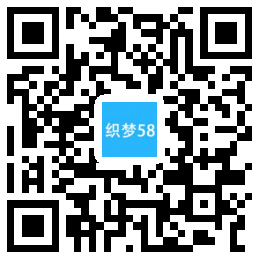 织梦58